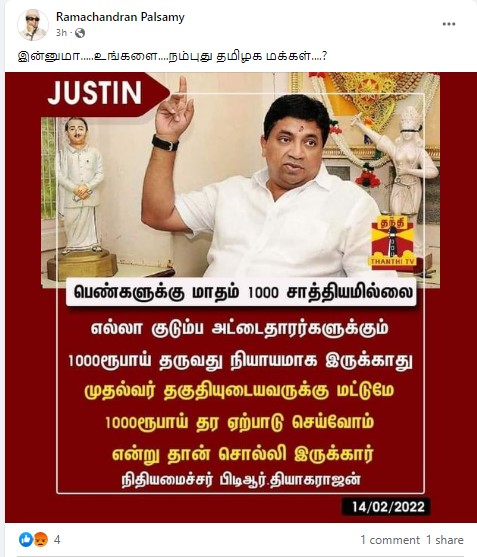 Ramachandran Palsamy
3h ·

இன்னுமா.....உங்களை....நம்புது தமிழக மக்கள்....?

JUSTIN

தந்தி
THANTHI TV

பெண்களுக்கு மாதம் 1000 சாத்தியமில்லை

எல்லா குடும்ப அட்டைதாரர்களுக்கும்
1000ரூபாய் தருவது நியாயமாக இருக்காது
முதல்வர் தகுதியுடையவருக்கு மட்டுமே
1000ரூபாய் தர ஏற்பாடு செய்வோம்
என்று தான் சொல்லி இருக்கார்
நிதியமைச்சர் பிடிஆர்.தியாகராஜன்

14/02/2022

4
1 comment 1 share